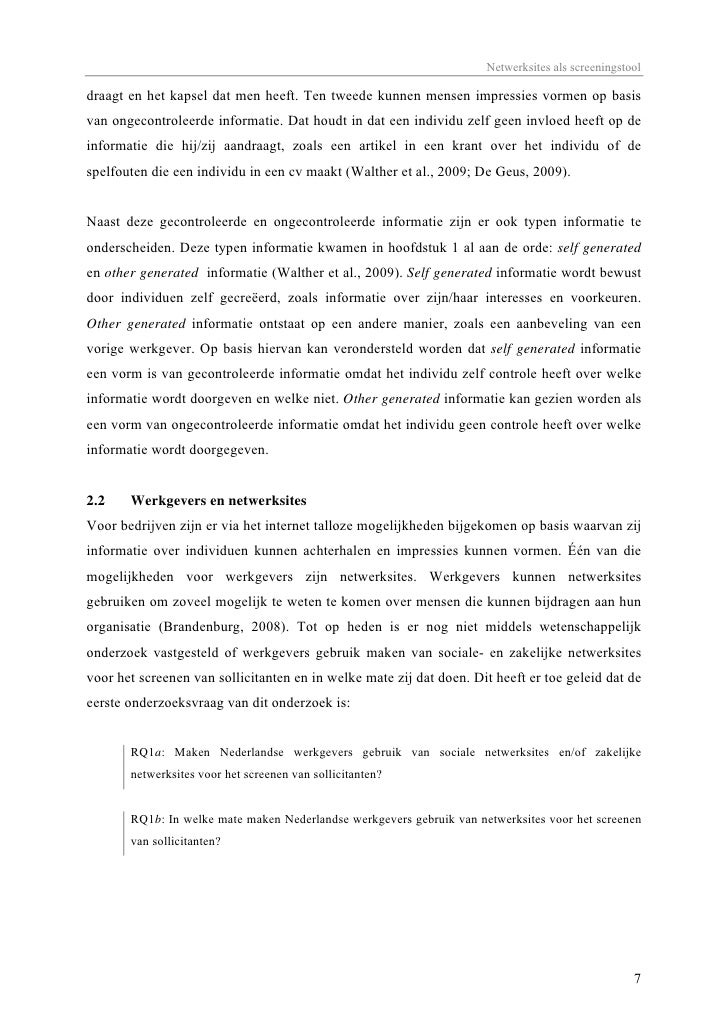 Netwerksites als screeningstool

draagt en het kapsel dat men heeft. Ten tweede kunnen mensen impressies vormen op basis van ongecontroleerde informatie. Dat houdt in dat een individu zelf geen invloed heeft op de informatie die hij/zij aandraagt, zoals een artikel in een krant over het individu of de spelfouten die een individu in een cv maakt (Walther et al., 2009; De Geus, 2009).

Naast deze gecontroleerde en ongecontroleerde informatie zijn er ook typen informatie te onderscheiden. Deze typen informatie kwamen in hoofdstuk 1 al aan de orde: self generated en other generated informatie (Walther et al., 2009). Self generated informatie wordt bewust door individuen zelf gecreëerd, zoals informatie over zijn/haar interesses en voorkeuren. Other generated informatie ontstaat op een andere manier, zoals een aanbeveling van een vorige werkgever. Op basis hiervan kan verondersteld worden dat self generated informatie een vorm is van gecontroleerde informatie omdat het individu zelf controle heeft over welke informatie wordt doorgeven en welke niet. Other generated informatie kan gezien worden als een vorm van ongecontroleerde informatie omdat het individu geen controle heeft over welke informatie wordt doorgegeven.

2.2 Werkgevers en netwerksites
Voor bedrijven zijn er via het internet talloze mogelijkheden bijgekomen op basis waarvan zij informatie over individuen kunnen achterhalen en impressies kunnen vormen. Één van die mogelijkheden voor werkgevers zijn netwerksites. Werkgevers kunnen netwerksites gebruiken om zoveel mogelijk te weten te komen over mensen die kunnen bijdragen aan hun organisatie (Brandenburg, 2008). Tot op heden is er nog niet middels wetenschappelijk onderzoek vastgesteld of werkgevers gebruik maken van sociale- en zakelijke netwerksites voor het screenen van sollicitanten en in welke mate zij dat doen. Dit heeft er toe geleid dat de eerste onderzoeksvraag van dit onderzoek is:

RQ1a: Maken Nederlandse werkgevers gebruik van sociale netwerksites en/of zakelijke netwerksites voor het screenen van sollicitanten?

RQ1b: In welke mate maken Nederlandse werkgevers gebruik van netwerksites voor het screenen van sollicitanten?

7